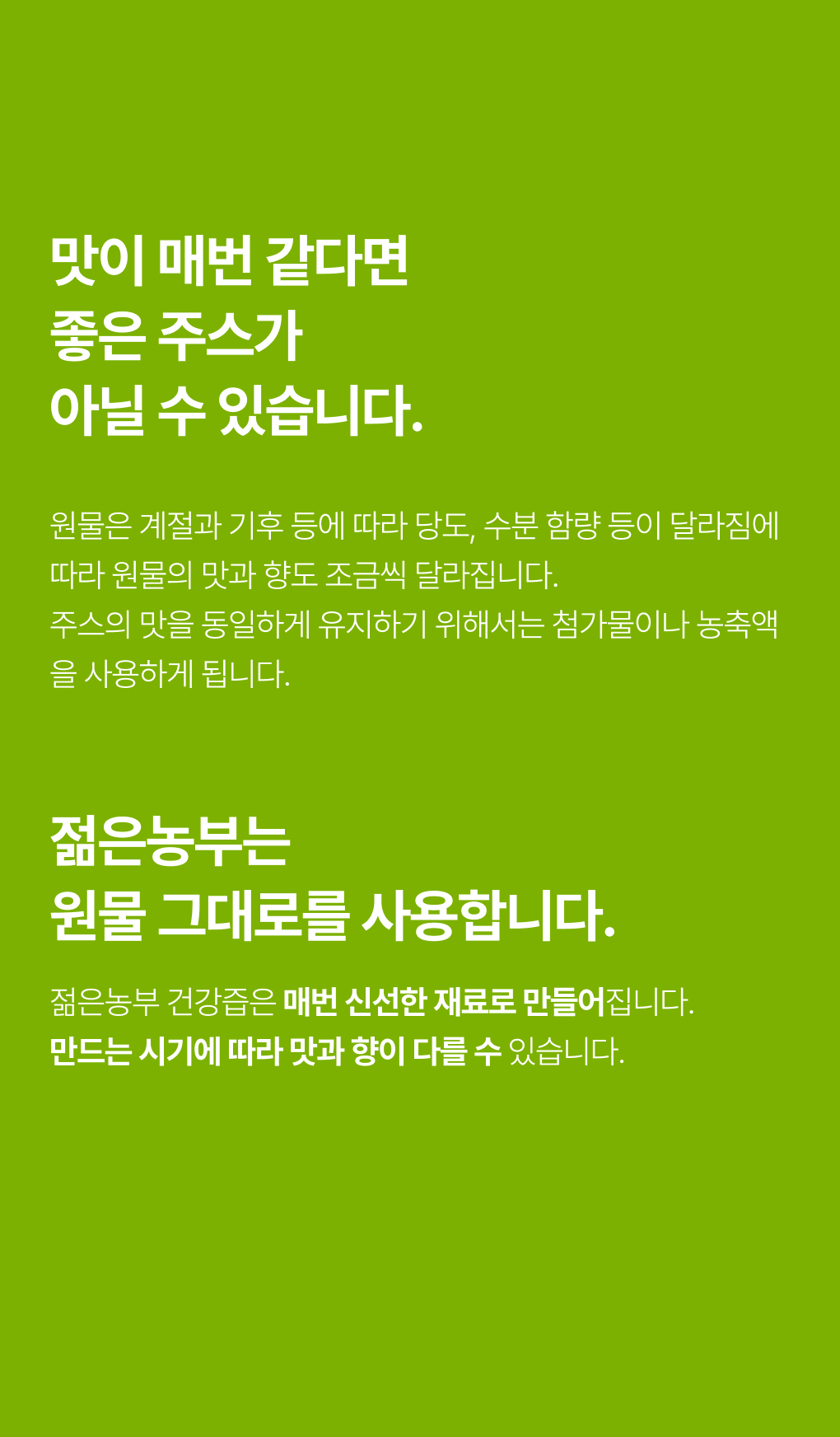 맛이 매번 같다면
좋은 주스가
아닐 수 있습니다.

원물은 계절과 기후 등에 따라 당도, 수분 함량 등이 달라짐에 따라 원물의 맛과 향도 조금씩 달라집니다.
주스의 맛을 동일하게 유지하기 위해서는 첨가물이나 농축액을 사용하게 됩니다.

젊은농부는
원물 그대로를 사용합니다.

젊은농부 건강즙은 매번 신선한 재료로 만들어집니다.
만드는 시기에 따라 맛과 향이 다를 수 있습니다.